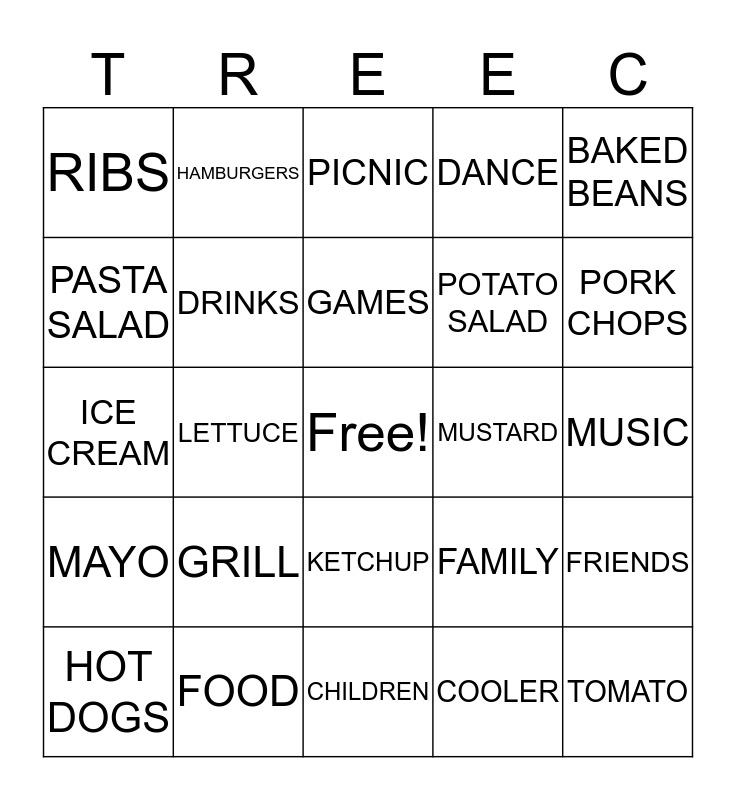 | T | R | E | E | C |
|---|---|---|---|---|
| RIBS | HAMBURGERS | PICNIC | DANCE | BAKED BEANS |
| PASTA SALAD | DRINKS | GAMES | POTATO SALAD | PORK CHOPS |
| ICE CREAM | LETTUCE | Free! | MUSTARD | MUSIC |
| MAYO | GRILL | KETCHUP | FAMILY | FRIENDS |
| HOT DOGS | FOOD | CHILDREN | COOLER | TOMATO |